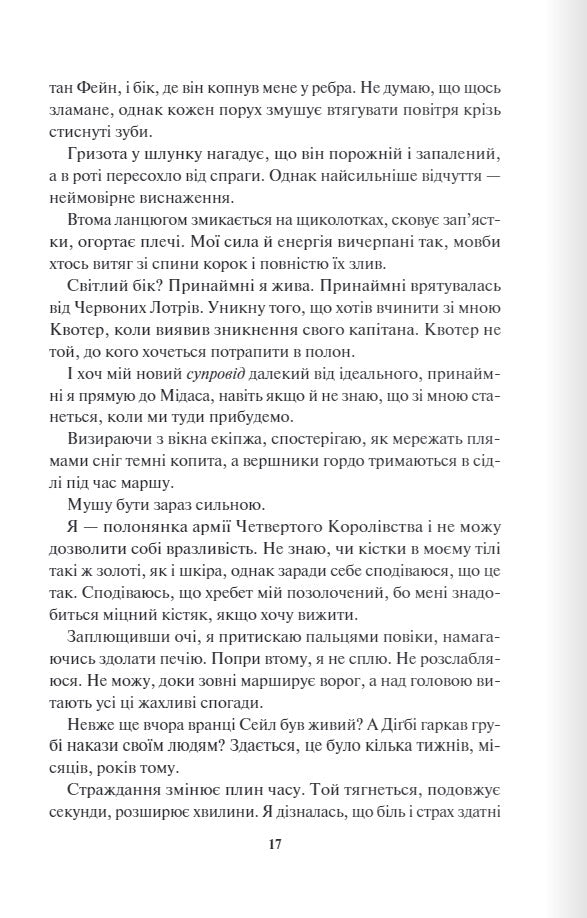 тан Фейн, і бік, де він копнув мене у ребра. Не думаю, що щось зламане, однак кожен порух змушує втягувати повітря крізь стиснуті зуби.

Гризота у шлунку нагадує, що він порожній і запалений, а в роті пересохло від спраги. Однак найсильніше відчуття — неймовірне виснаження.

Втома ланцюгом змикається на щиколотках, сковує зап'ястки, огортає плечі. Мої сила й енергія вичерпані так, мовби хтось витяг зі спини корок і повністю їх злив.

Світлий бік? Принаймні я жива. Принаймні врятувалась від Червоних Лотрів. Уникну того, що хотів вчинити зі мною Квотер, коли виявив зникнення свого капітана. Квотер не той, до кого хочеться потрапити в полон.

І хоч мій новий супровід далекий від ідеального, принаймні я прямую до Мідаса, навіть якщо й не знаю, що зі мною станеться, коли ми туди прибудемо.

Визираючи з вікна екіпажа, спостерігаю, як мережать плямами сніг темні копита, а вершники гордо тримаються в сідлі під час маршу.

Мушу бути зараз сильною.

Я — полонянка армії Четвертого Королівства і не можу дозволити собі вразливість. Не знаю, чи кістки в моєму тілі такі ж золоті, як і шкіра, однак заради себе сподіваюся, що це так. Сподіваюсь, що хребет мій позолочений, бо мені знадобиться міцний кістяк, якщо хочу вижити.

Заплющивши очі, я притискаю пальцями повіки, намагаючись здолати печію. Попри втому, я не сплю. Не розслабляюся. Не можу, доки зовні марширує ворог, а над головою витають усі ці жахливі спогади.

Невже ще вчора вранці Сейл був живий? А Дігбі гаркав грубі накази своїм людям? Здається, це було кілька тижнів, місяців, років тому.

Страждання змінює плин часу. Той тягнеться, подовжує секунди, розширює хвилини. Я дізналась, що біль і страх здатні

17